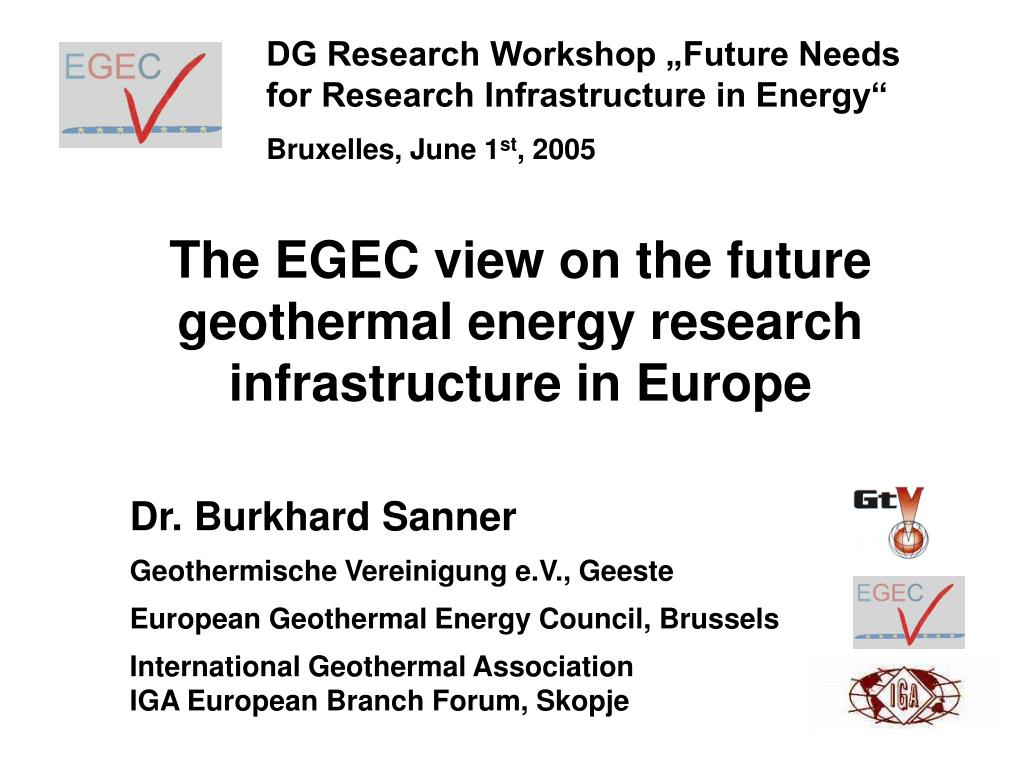 EGEC

DG Research Workshop „Future Needs for Research Infrastructure in Energy“

Bruxelles, June 1$^{st}$, 2005

The EGEC view on the future geothermal energy research infrastructure in Europe

Dr. Burkhard Sanner

Geothermische Vereinigung e.V., Geeste

European Geothermal Energy Council, Brussels

International Geothermal Association
IGA European Branch Forum, Skopje

GtV

EGEC

IGA